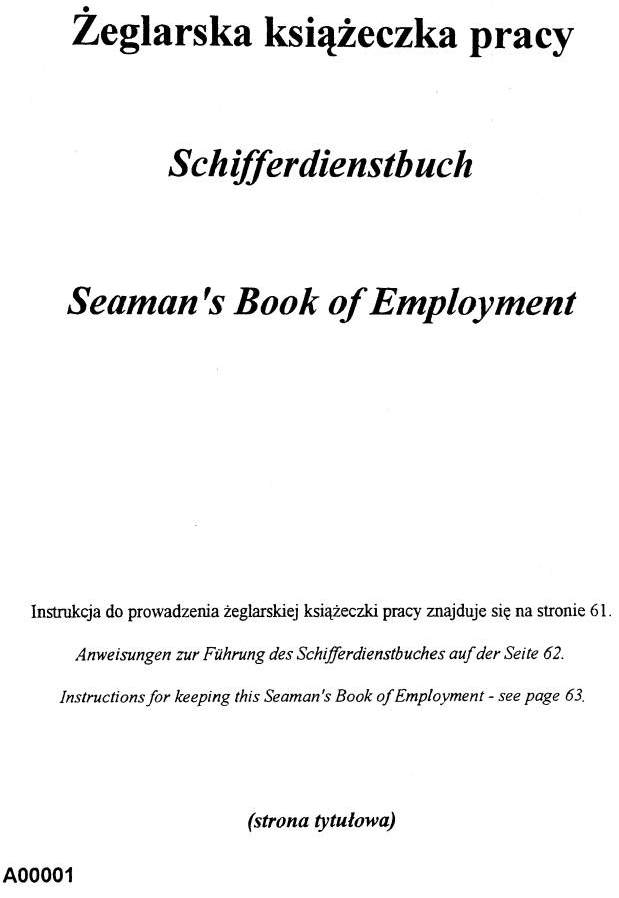 Żeglarska książeczka pracy

Schifferdienstbuch

Seaman's Book of Employment

Instrukcja do prowadzenia żeglarskiej książeczki pracy znajduje się na stronie 61.

Anweisungen zur Führung des Schifferdienstbuches auf der Seite 62.

Instructions for keeping this Seaman's Book of Employment - see page 63.

(strona tytułowa)

A00001